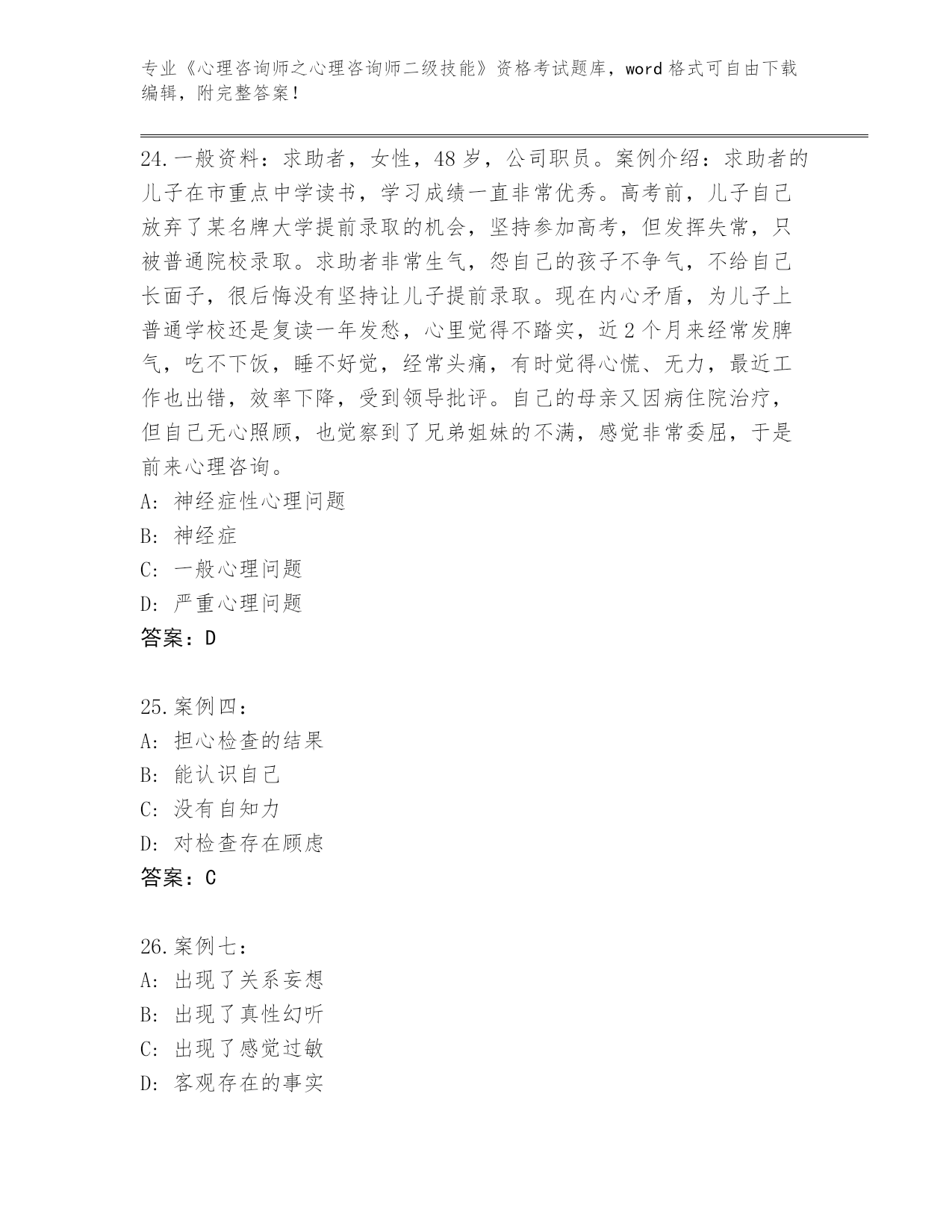 专业《心理咨询师之心理咨询师二级技能》资格考试题库，word 格式可自由下载编辑，附完整答案！

24.一般资料：求助者，女性，48 岁，公司职员。案例介绍：求助者的儿子在市重点中学读书，学习成绩一直非常优秀。高考前，儿子自己放弃了某名牌大学提前录取的机会，坚持参加高考，但发挥失常，只被普通院校录取。求助者非常生气，怨自己的孩子不争气，不给自己长面子，很后悔没有坚持让儿子提前录取。现在内心矛盾，为儿子上普通学校还是复读一年发愁，心里觉得不踏实，近 2 个月来经常发脾气，吃不下饭，睡不好觉，经常头痛，有时觉得心慌、无力，最近工作也出错，效率下降，受到领导批评。自己的母亲又因病住院治疗，但自己无心照顾，也觉察到了兄弟姐妹的不满，感觉非常委屈，于是前来心理咨询。
A: 神经症性心理问题
B: 神经症
C: 一般心理问题
D: 严重心理问题
答案：D

25.案例四：
A: 担心检查的结果
B: 能认识自己
C: 没有自知力
D: 对检查存在顾虑
答案：C

26.案例七：
A: 出现了关系妄想
B: 出现了真性幻听
C: 出现了感觉过敏
D: 客观存在的事实